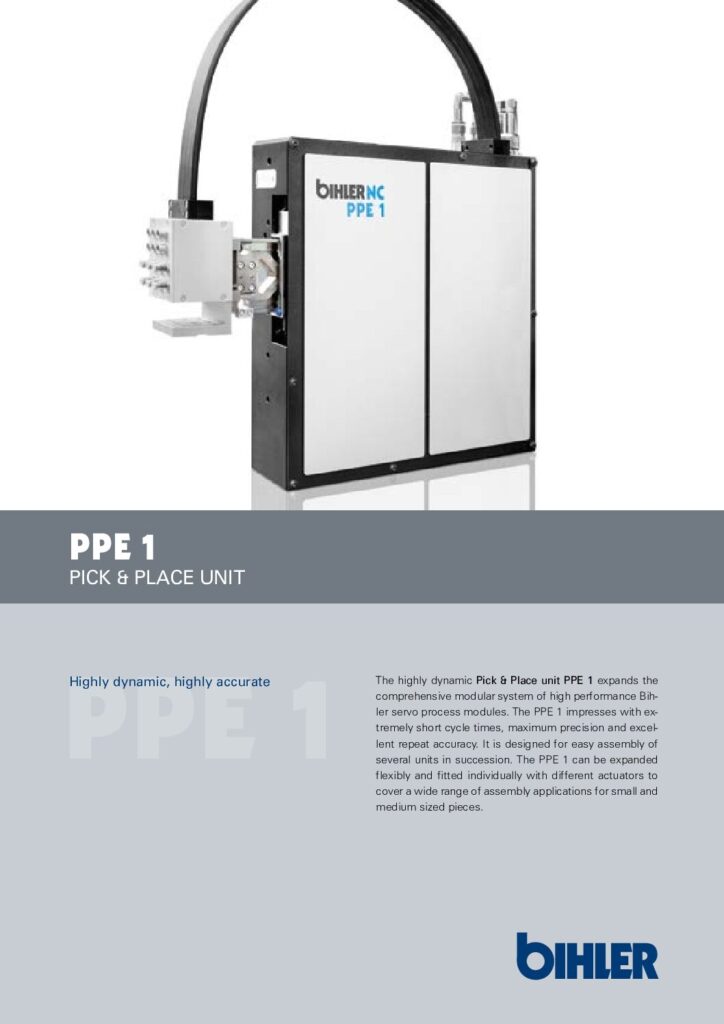 bIHLER NC
PPE 1

PPE 1
PICK & PLACE UNIT

Highly dynamic, highly accurate

PPE 1

The highly dynamic Pick & Place unit PPE 1 expands the comprehensive modular system of high performance Bihler servo process modules. The PPE 1 impresses with extremely short cycle times, maximum precision and excellent repeat accuracy. It is designed for easy assembly of several units in succession. The PPE 1 can be expanded flexibly and fitted individually with different actuators to cover a wide range of assembly applications for small and medium sized pieces.

bIHLER